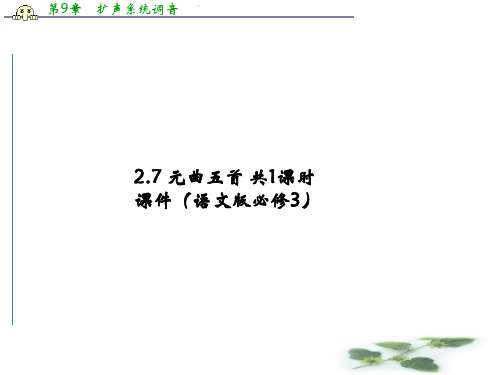 第9章 扩声系统调音

2.7 元曲五首 共1课时 课件（语文版必修3）